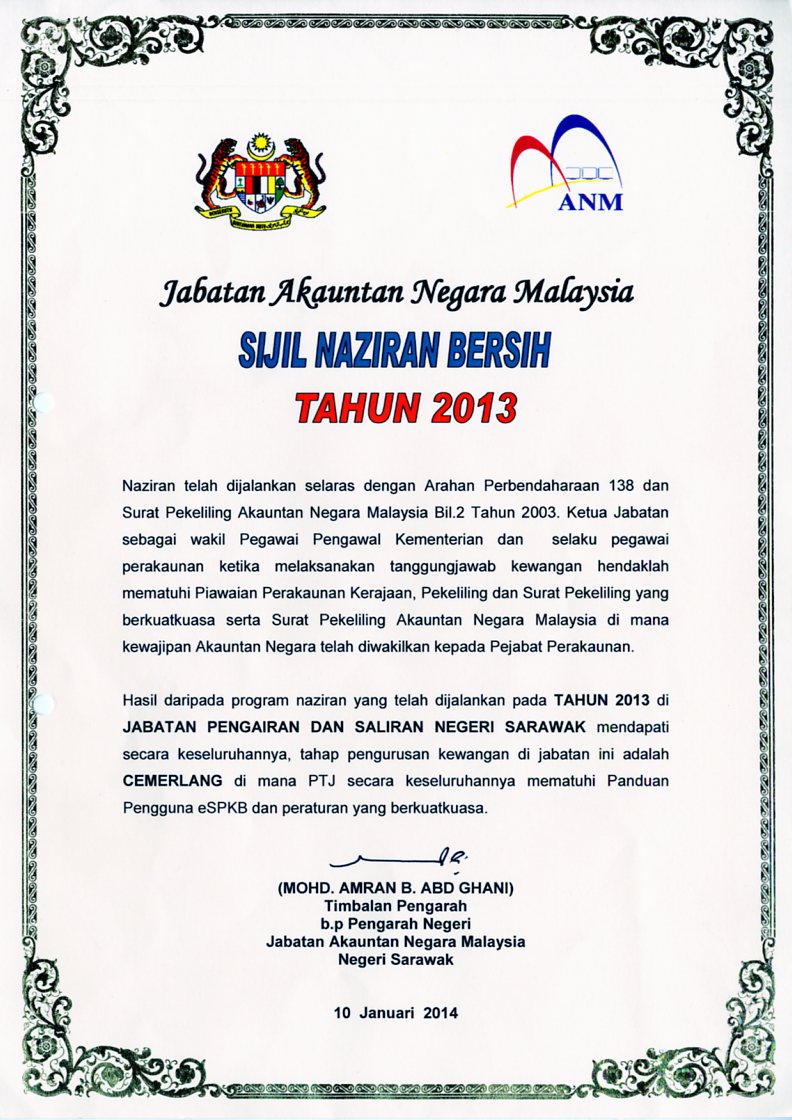 ANM

Jabatan Akauntan Negara Malaysia

SIJIL NAZIRAN BERSIH

TAHUN 2013

Naziran telah dijalankan selaras dengan Arahan Perbendaharaan 138 dan Surat Pekeliling Akauntan Negara Malaysia Bil.2 Tahun 2003. Ketua Jabatan sebagai wakil Pegawai Pengawal Kementerian dan selaku pegawai perakaunan ketika melaksanakan tanggungjawab kewangan hendaklah mematuhi Piawaian Perakaunan Kerajaan, Pekeliling dan Surat Pekeliling yang berkuatkuasa serta Surat Pekeliling Akauntan Negara Malaysia di mana kewajipan Akauntan Negara telah diwakilkan kepada Pejabat Perakaunan.

Hasil daripada program naziran yang telah dijalankan pada TAHUN 2013 di JABATAN PENGAIRAN DAN SALIRAN NEGERI SARAWAK mendapati secara keseluruhannya, tahap pengurusan kewangan di jabatan ini adalah CEMERLANG di mana PTJ secara keseluruhannya mematuhi Panduan Pengguna eSPKB dan peraturan yang berkuatkuasa.

(MOHD. AMRAN B. ABD GHANI)
Timbalan Pengarah
b.p Pengarah Negeri
Jabatan Akauntan Negara Malaysia
Negeri Sarawak

10 Januari 2014